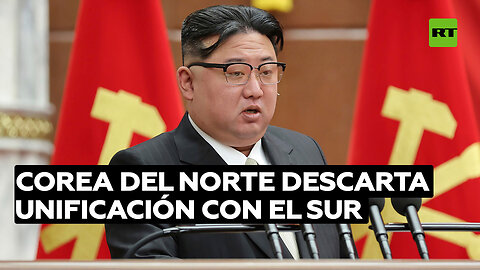 RT

COREA DEL NORTE DESCARTA UNIFICACIÓN CON EL SUR